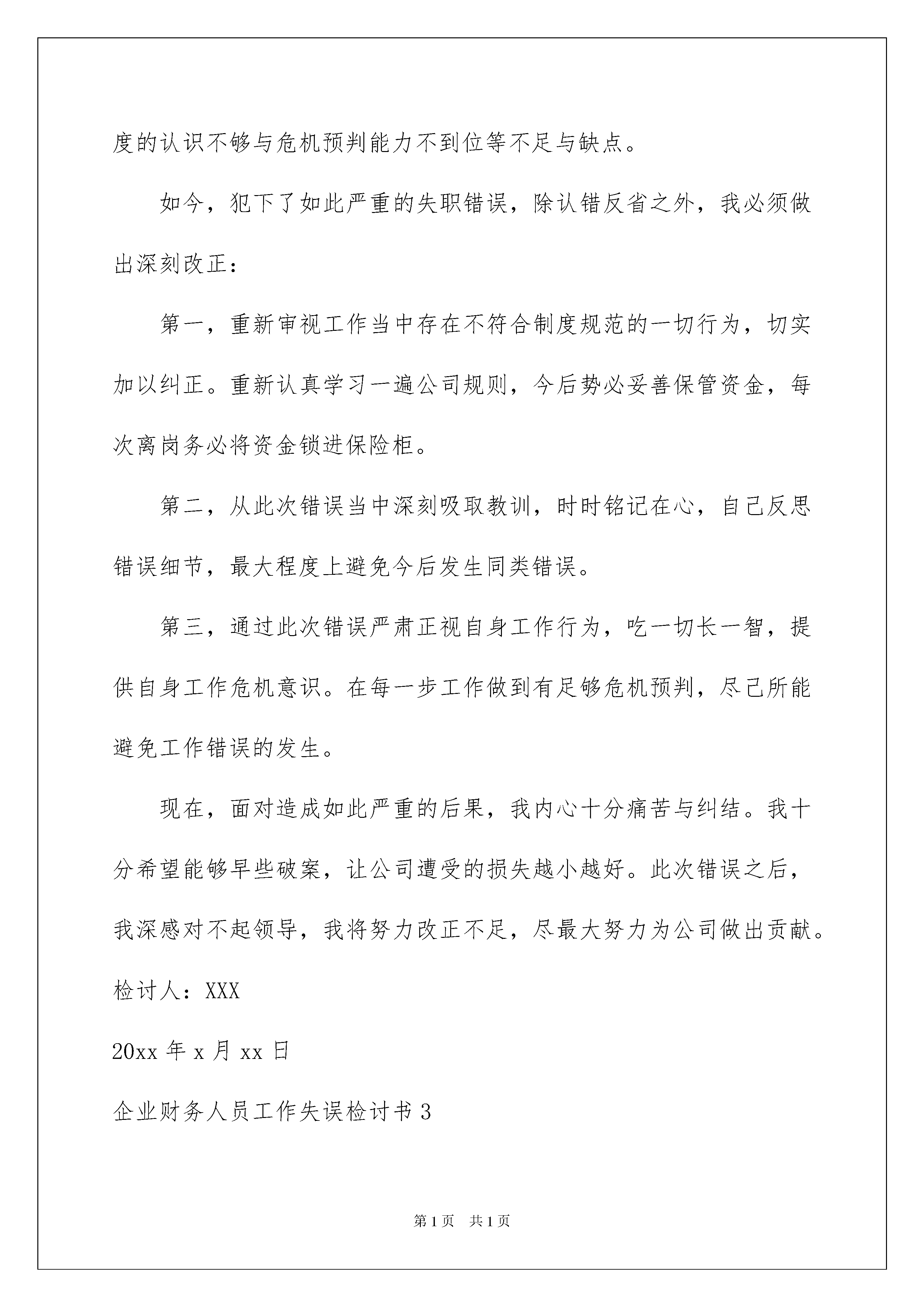 度的认识不够与危机预判能力不到位等不足与缺点。

如今，犯下了如此严重的失职错误，除认错反省之外，我必须做出深刻改正：

第一，重新审视工作当中存在不符合制度规范的一切行为，切实加以纠正。重新认真学习一遍公司规则，今后势必妥善保管资金，每次离岗务必将资金锁进保险柜。

第二，从此次错误当中深刻吸取教训，时时铭记在心，自己反思错误细节，最大程度上避免今后发生同类错误。

第三，通过此次错误严肃正视自身工作行为，吃一切长一智，提供自身工作危机意识。在每一步工作做到有足够危机预判，尽己所能避免工作错误的发生。

现在，面对造成如此严重的后果，我内心十分痛苦与纠结。我十分希望能够早些破案，让公司遭受的损失越小越好。此次错误之后，我深感对不起领导，我将努力改正不足，尽最大努力为公司做出贡献。

检讨人：XXX

20xx 年 x 月 xx 日

企业财务人员工作失误检讨书 3

第 1 页　共 1 页